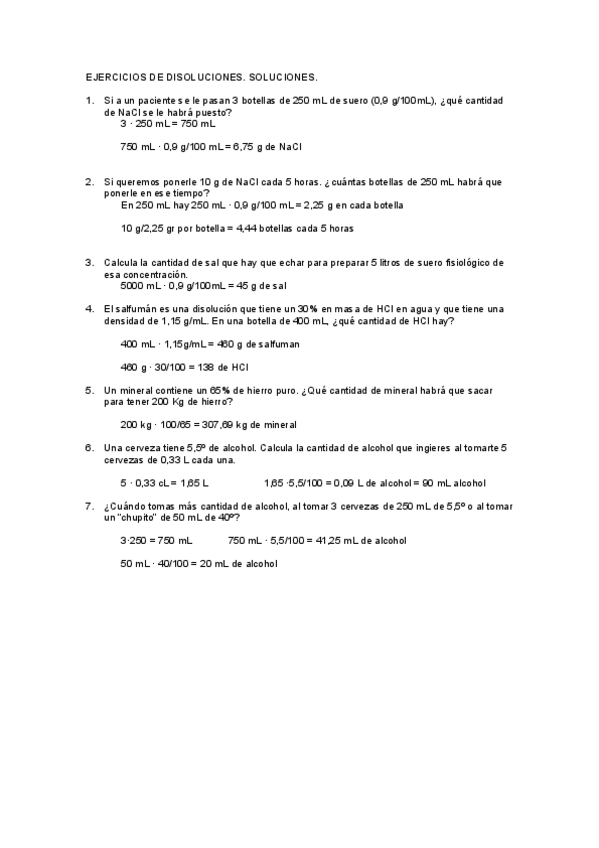 EJERCICIOS DE DISOLUCIONES. SOLUCIONES.

1. Si a un paciente se le pasan 3 botellas de 250 mL de suero (0,9 g/100mL), ¿qué cantidad de NaCl se le habrá puesto?
3 · 250 mL = 750 mL

750 mL · 0,9 g/100 mL = 6,75 g de NaCl

2. Si queremos ponerle 10 g de NaCl cada 5 horas. ¿cuántas botellas de 250 mL habrá que ponerle en ese tiempo?
En 250 mL hay 250 mL · 0,9 g/100 mL = 2,25 g en cada botella

10 g/2,25 gr por botella = 4,44 botellas cada 5 horas

3. Calcula la cantidad de sal que hay que echar para preparar 5 litros de suero fisiológico de esa concentración.
5000 mL · 0,9 g/100mL = 45 g de sal

4. El salfumán es una disolución que tiene un 30% en masa de HCl en agua y que tiene una densidad de 1,15 g/mL. En una botella de 400 mL, ¿qué cantidad de HCl hay?

400 mL · 1,15g/mL = 460 g de salfuman

460 g · 30/100 = 138 de HCl

5. Un mineral contiene un 65% de hierro puro. ¿Qué cantidad de mineral habrá que sacar para tener 200 Kg de hierro?

200 kg · 100/65 = 307,69 kg de mineral

6. Una cerveza tiene 5,5º de alcohol. Calcula la cantidad de alcohol que ingieres al tomarte 5 cervezas de 0,33 L cada una.

5 · 0,33 cL = 1,65 L 1,65 ·5,5/100 = 0,09 L de alcohol = 90 mL alcohol

7. ¿Cuándo tomas más cantidad de alcohol, al tomar 3 cervezas de 250 mL de 5,5º o al tomar un "chupito" de 50 mL de 40º?

3·250 = 750 mL 750 mL · 5,5/100 = 41,25 mL de alcohol

50 mL · 40/100 = 20 mL de alcohol